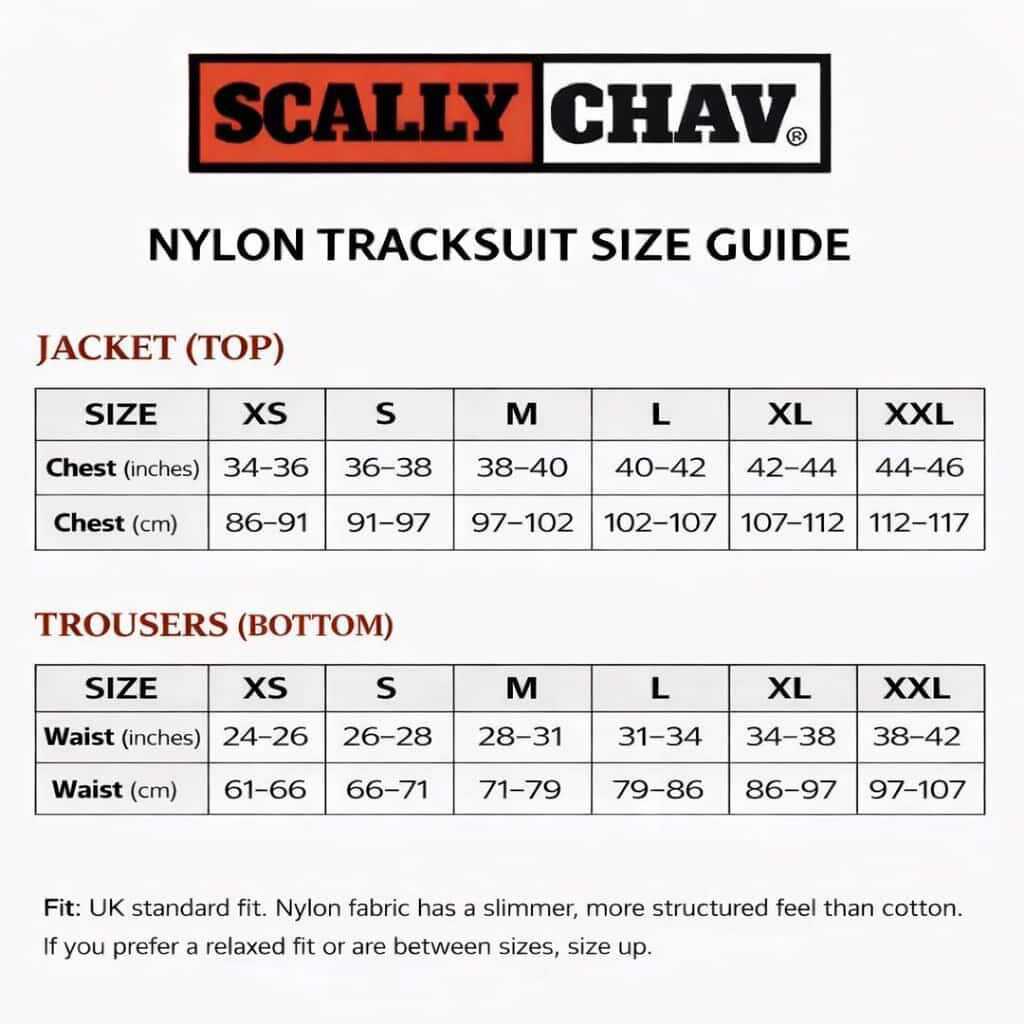 SCALLY CHAV®

NYLON TRACKSUIT SIZE GUIDE

JACKET (TOP)

| SIZE | XS | S | M | L | XL | XXL |
|---|---|---|---|---|---|---|
| Chest (inches) | 34–36 | 36–38 | 38–40 | 40–42 | 42–44 | 44–46 |
| Chest (cm) | 86–91 | 91–97 | 97–102 | 102–107 | 107–112 | 112–117 |

TROUSERS (BOTTOM)

| SIZE | XS | S | M | L | XL | XXL |
|---|---|---|---|---|---|---|
| Waist (inches) | 24–26 | 26–28 | 28–31 | 31–34 | 34–38 | 38–42 |
| Waist (cm) | 61–66 | 66–71 | 71–79 | 79–86 | 86–97 | 97–107 |

Fit: UK standard fit. Nylon fabric has a slimmer, more structured feel than cotton. If you prefer a relaxed fit or are between sizes, size up.